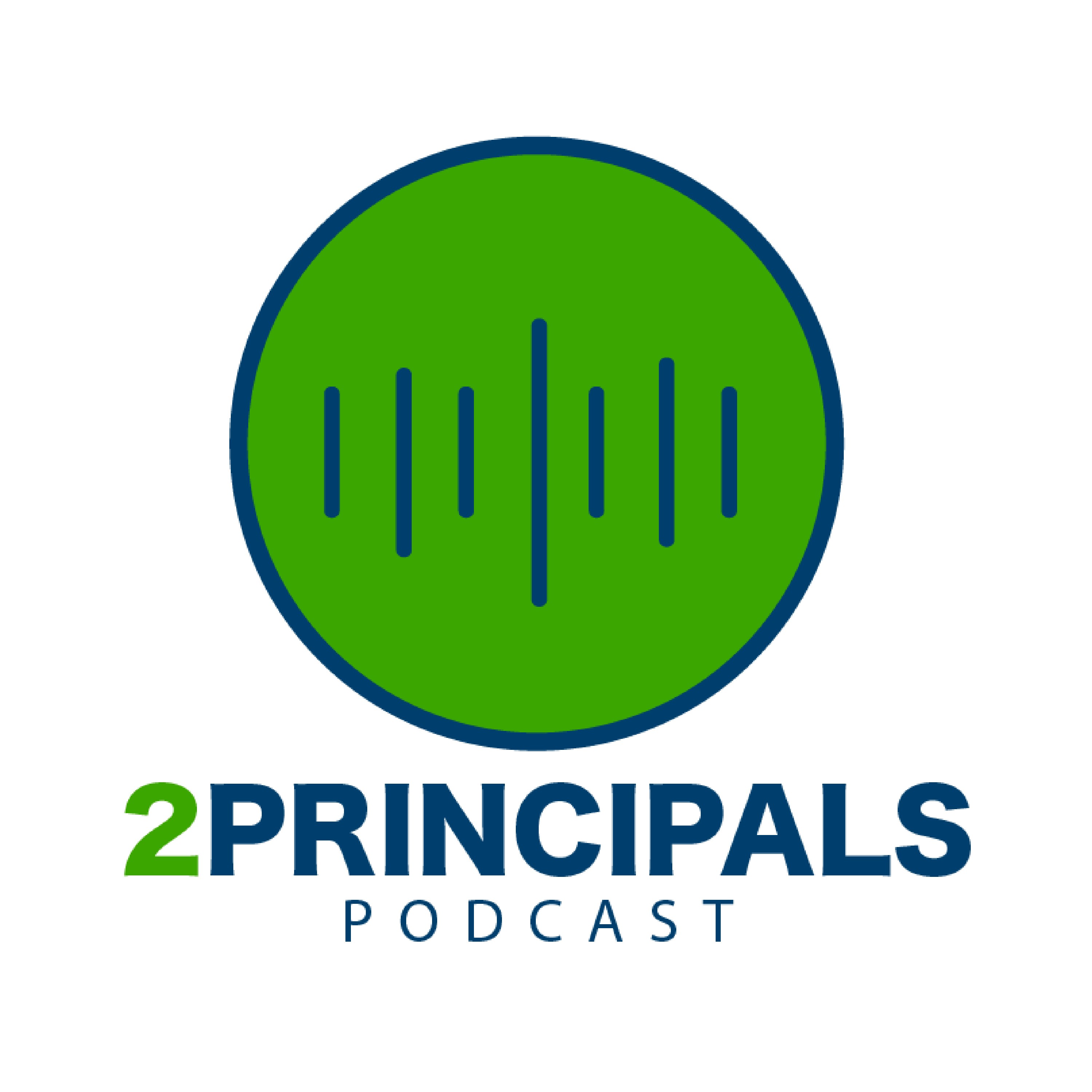 2PRINCIPALS
PODCAST